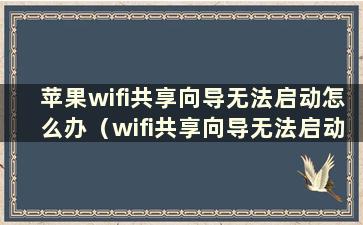 苹果wifi共享向导无法启动怎么办（wifi共享向导无法启动